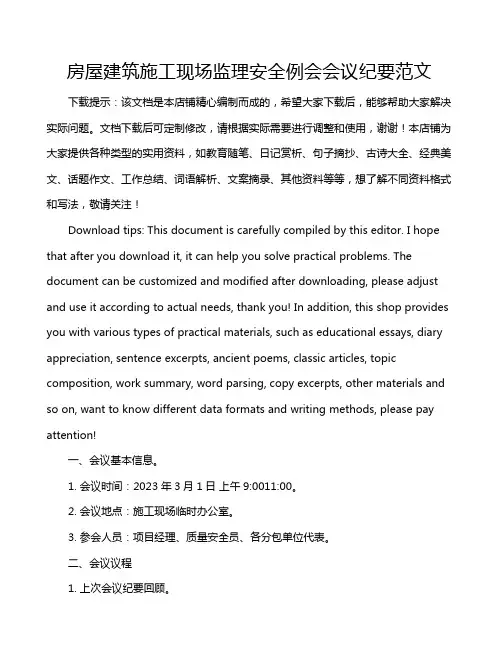 房屋建筑施工现场监理安全例会会议纪要范文

下载提示：该文档是本店铺精心编制而成的，希望大家下载后，能够帮助大家解决实际问题。文档下载后可定制修改，请根据实际需要进行调整和使用，谢谢！本店铺为大家提供各种类型的实用资料，如教育随笔、日记赏析、句子摘抄、古诗大全、经典美文、话题作文、工作总结、词语解析、文案摘录、其他资料等等，想了解不同资料格式和写法，敬请关注！

Download tips: This document is carefully compiled by this editor. I hope that after you download it, it can help you solve practical problems. The document can be customized and modified after downloading, please adjust and use it according to actual needs, thank you! In addition, this shop provides you with various types of practical materials, such as educational essays, diary appreciation, sentence excerpts, ancient poems, classic articles, topic composition, work summary, word parsing, copy excerpts, other materials and so on, want to know different data formats and writing methods, please pay attention!

一、会议基本信息。

1. 会议时间：2023 年 3 月 1 日 上午 9:0011:00。

2. 会议地点：施工现场临时办公室。

3. 参会人员：项目经理、质量安全员、各分包单位代表。

二、会议议程

1. 上次会议纪要回顾。